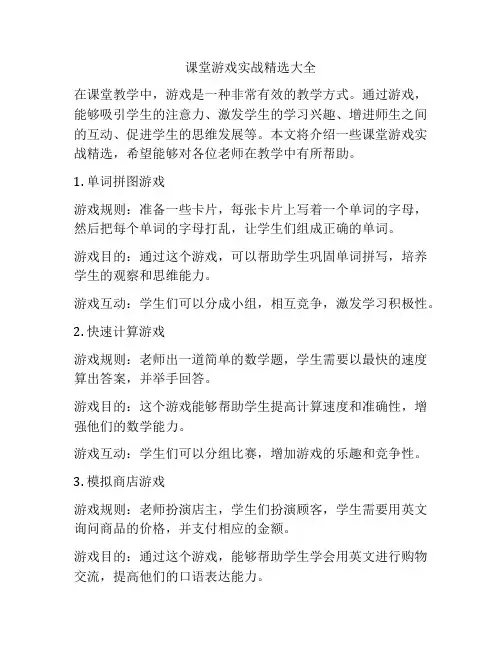 课堂游戏实战精选大全

在课堂教学中，游戏是一种非常有效的教学方式。通过游戏，能够吸引学生的注意力、激发学生的学习兴趣、增进师生之间的互动、促进学生的思维发展等。本文将介绍一些课堂游戏实战精选，希望能够对各位老师在教学中有所帮助。

1. 单词拼图游戏

游戏规则：准备一些卡片，每张卡片上写着一个单词的字母，然后把每个单词的字母打乱，让学生们组成正确的单词。

游戏目的：通过这个游戏，可以帮助学生巩固单词拼写，培养学生的观察和思维能力。

游戏互动：学生们可以分成小组，相互竞争，激发学习积极性。

2. 快速计算游戏

游戏规则：老师出一道简单的数学题，学生需要以最快的速度算出答案，并举手回答。

游戏目的：这个游戏能够帮助学生提高计算速度和准确性，增强他们的数学能力。

游戏互动：学生们可以分组比赛，增加游戏的乐趣和竞争性。

3. 模拟商店游戏

游戏规则：老师扮演店主，学生们扮演顾客，学生需要用英文询问商品的价格，并支付相应的金额。

游戏目的：通过这个游戏，能够帮助学生学会用英文进行购物交流，提高他们的口语表达能力。